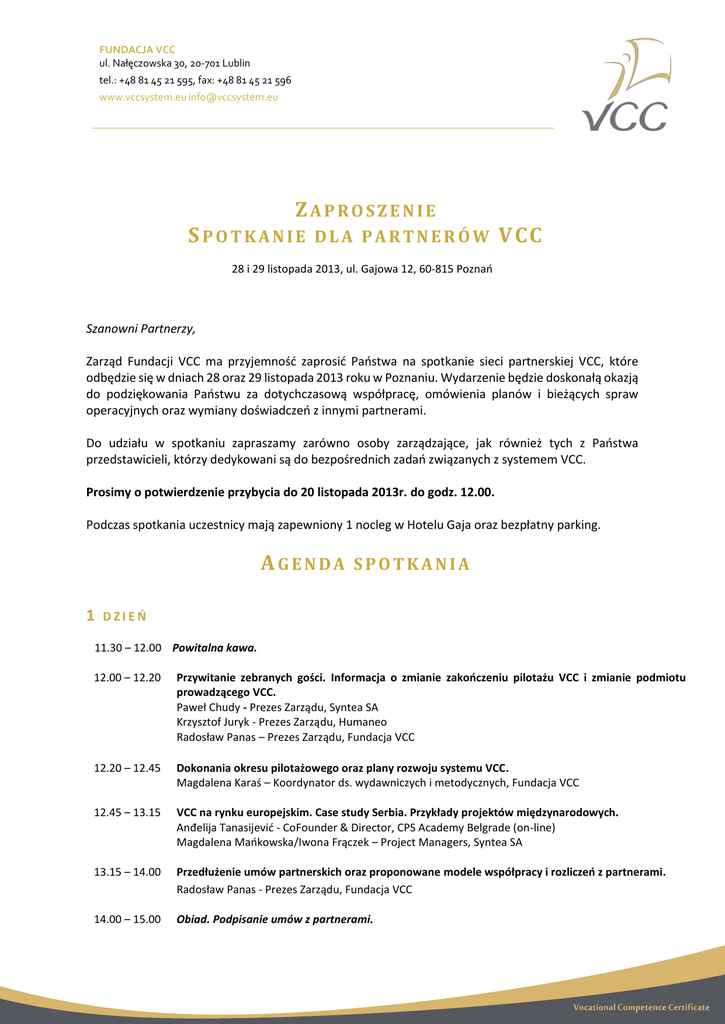 FUNDACJA VCC
ul. Nałęczowska 30, 20-701 Lublin
tel.: +48 81 45 21 595, fax: +48 81 45 21 596
www.vccsystem.eu info@vccsystem.eu

VCC

ZAPROSZENIE
SPOTKANIE DLA PARTNERÓW VCC

28 i 29 listopada 2013, ul. Gajowa 12, 60-815 Poznań

Szanowni Partnerzy,

Zarząd Fundacji VCC ma przyjemność zaprosić Państwa na spotkanie sieci partnerskiej VCC, które odbędzie się w dniach 28 oraz 29 listopada 2013 roku w Poznaniu. Wydarzenie będzie doskonałą okazją do podziękowania Państwu za dotychczasową współpracę, omówienia planów i bieżących spraw operacyjnych oraz wymiany doświadczeń z innymi partnerami.

Do udziału w spotkaniu zapraszamy zarówno osoby zarządzające, jak również tych z Państwa przedstawicieli, którzy dedykowani są do bezpośrednich zadań związanych z systemem VCC.

Prosimy o potwierdzenie przybycia do 20 listopada 2013r. do godz. 12.00.

Podczas spotkania uczestnicy mają zapewniony 1 nocleg w Hotelu Gaja oraz bezpłatny parking.

AGENDA SPOTKANIA

1 DZIEŃ

11.30 – 12.00 Powitalna kawa.

12.00 – 12.20 Przywitanie zebranych gości. Informacja o zmianie zakończeniu pilotażu VCC i zmianie podmiotu prowadzącego VCC.
Paweł Chudy - Prezes Zarządu, Syntea SA
Krzysztof Juryk - Prezes Zarządu, Humaneo
Radosław Panas – Prezes Zarządu, Fundacja VCC

12.20 – 12.45 Dokonania okresu pilotażowego oraz plany rozwoju systemu VCC.
Magdalena Karaś – Koordynator ds. wydawniczych i metodycznych, Fundacja VCC

12.45 – 13.15 VCC na rynku europejskim. Case study Serbia. Przykłady projektów międzynarodowych.
Anđelija Tanasijević - CoFounder & Director, CPS Academy Belgrade (on-line)
Magdalena Mańkowska/Iwona Frączek – Project Managers, Syntea SA

13.15 – 14.00 Przedłużenie umów partnerskich oraz proponowane modele współpracy i rozliczeń z partnerami.
Radosław Panas - Prezes Zarządu, Fundacja VCC

14.00 – 15.00 Obiad. Podpisanie umów z partnerami.

Vocational Competence Certificate